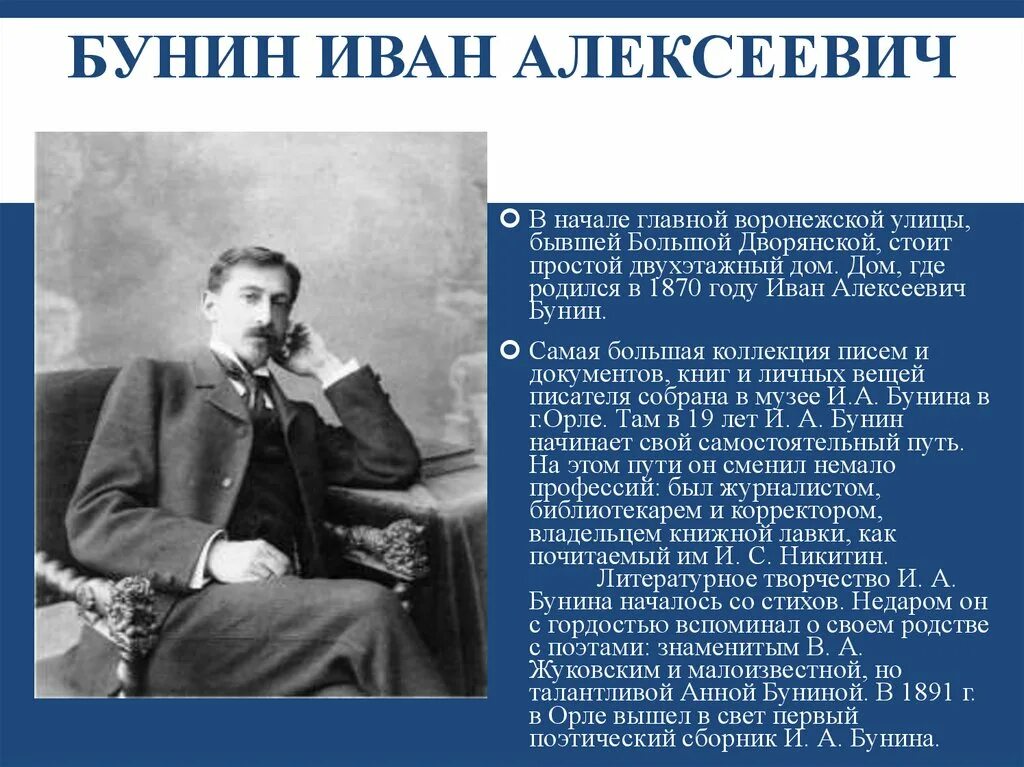 БУНИН ИВАН АЛЕКСЕЕВИЧ

В начале главной воронежской улицы, бывшей Большой Дворянской, стоит простой двухэтажный дом. Дом, где родился в 1870 году Иван Алексеевич Бунин.

Самая большая коллекция писем и документов, книг и личных вещей писателя собрана в музее И.А. Бунина в г.Орле. Там в 19 лет И. А. Бунин начинает свой самостоятельный путь. На этом пути он сменил немало профессий: был журналистом, библиотекарем и корректором, владельцем книжной лавки, как почитаемый им И. С. Никитин.

Литературное творчество И. А. Бунина началось со стихов. Недаром он с гордостью вспоминал о своем родстве с поэтами: знаменитым В. А. Жуковским и малоизвестной, но талантливой Анной Буниной. В 1891 г. в Орле вышел в свет первый поэтический сборник И. А. Бунина.